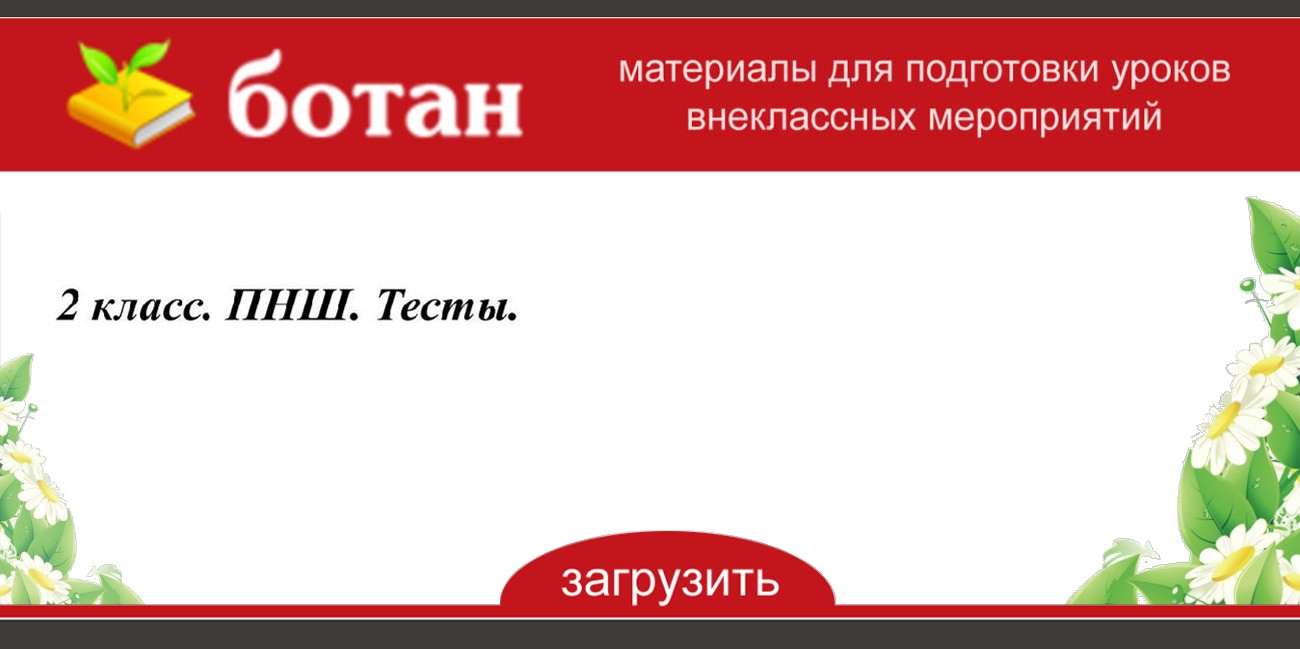 ботан

материалы для подготовки уроков внеклассных мероприятий

2 класс. ПНШ. Тесты.

загрузить